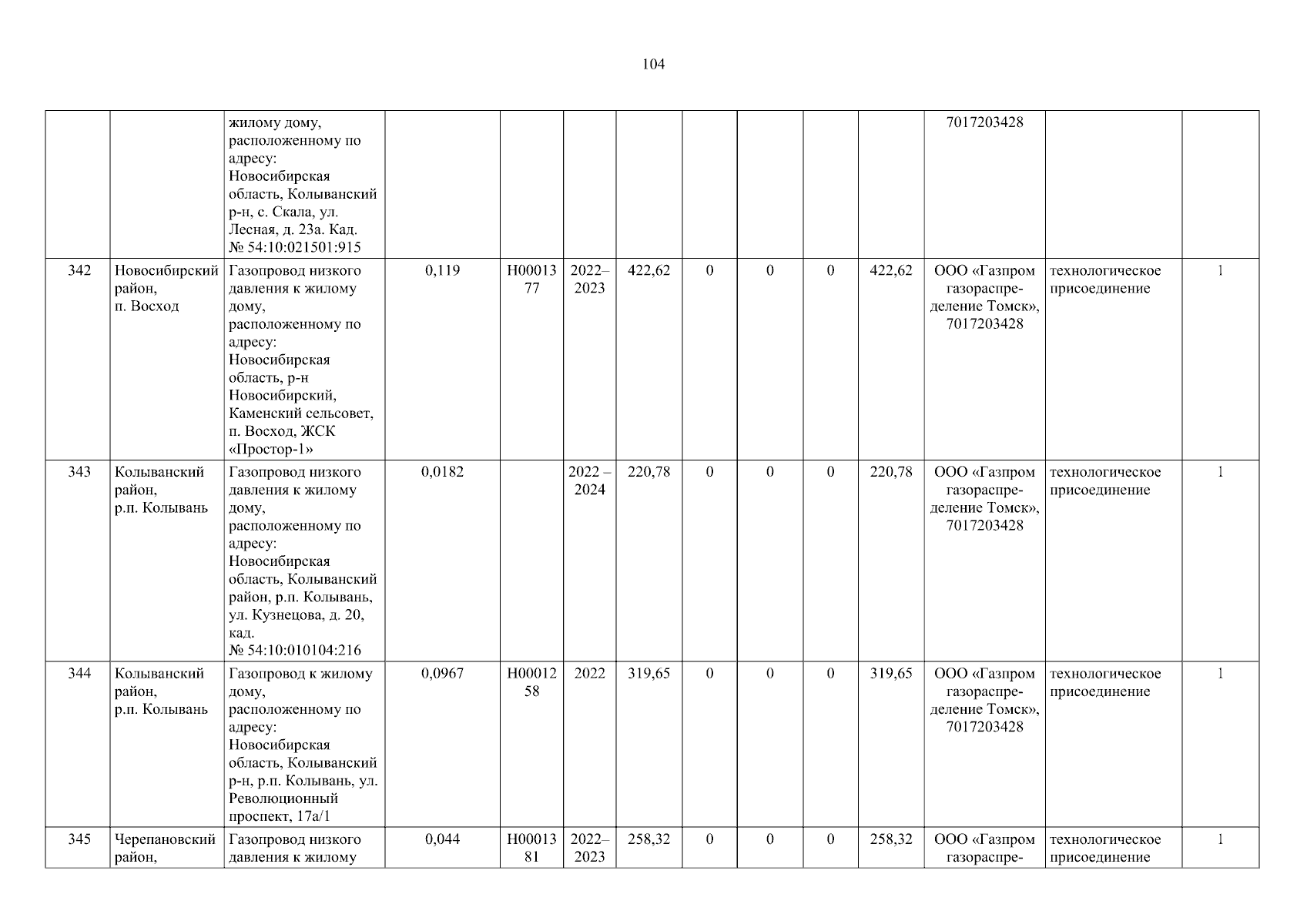 104

|  |  |  |  |  |  |  |  |  |  |  |  |  |  |
|---|---|---|---|---|---|---|---|---|---|---|---|---|---|
|  |  | жилому дому, расположенному по адресу: Новосибирская область, Колыванский р-н, с. Скала, ул. Лесная, д. 23а. Кад. № 54:10:021501:915 |  |  |  |  |  |  |  |  | 7017203428 |  |  |
| 342 | Новосибирский район, п. Восход | Газопровод низкого давления к жилому дому, расположенному по адресу: Новосибирская область, р-н Новосибирский, Каменский сельсовет, п. Восход, ЖСК «Простор-1» | 0,119 | Н0001377 | 2022–2023 | 422,62 | 0 | 0 | 0 | 422,62 | ООО «Газпром газораспределение Томск», 7017203428 | технологическое присоединение | 1 |
| 343 | Колыванский район, р.п. Колывань | Газопровод низкого давления к жилому дому, расположенному по адресу: Новосибирская область, Колыванский район, р.п. Колывань, ул. Кузнецова, д. 20, кад. № 54:10:010104:216 | 0,0182 |  | 2022 – 2024 | 220,78 | 0 | 0 | 0 | 220,78 | ООО «Газпром газораспределение Томск», 7017203428 | технологическое присоединение | 1 |
| 344 | Колыванский район, р.п. Колывань | Газопровод к жилому дому, расположенному по адресу: Новосибирская область, Колыванский р-н, р.п. Колывань, ул. Революционный проспект, 17а/1 | 0,0967 | Н0001258 | 2022 | 319,65 | 0 | 0 | 0 | 319,65 | ООО «Газпром газораспределение Томск», 7017203428 | технологическое присоединение | 1 |
| 345 | Черепановский район, | Газопровод низкого давления к жилому | 0,044 | Н0001381 | 2022–2023 | 258,32 | 0 | 0 | 0 | 258,32 | ООО «Газпром газораспре- | технологическое присоединение | 1 |